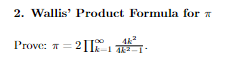 2. Wallis' Product Formula for $\pi$

Prove: $\pi = 2\prod_{k=1}^{\infty} \frac{4k^2}{4k^2-1}$.